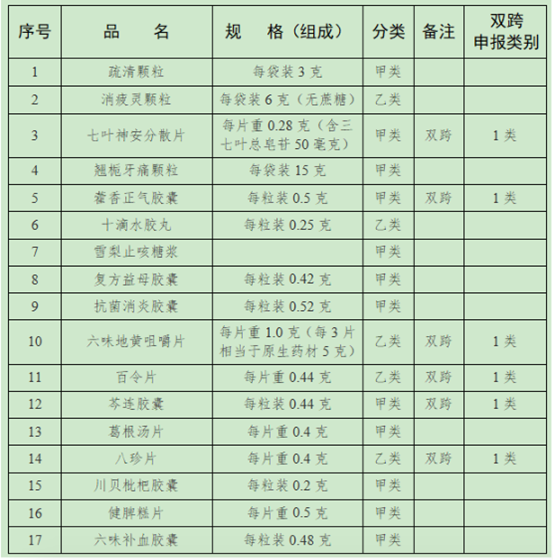 | 序号 | 品　　名 | 规　格（组成） | 分类 | 备注 | 双跨申报类别 |
|---|---|---|---|---|---|
| 1 | 疏清颗粒 | 每袋装 3 克 | 甲类 | | |
| 2 | 消疲灵颗粒 | 每袋装 6 克（无蔗糖） | 乙类 | | |
| 3 | 七叶神安分散片 | 每片重 0.28 克（含三七叶总皂苷 50 毫克） | 甲类 | 双跨 | 1 类 |
| 4 | 翘栀牙痛颗粒 | 每袋装 15 克 | 甲类 | | |
| 5 | 藿香正气胶囊 | 每粒装 0.5 克 | 甲类 | 双跨 | 1 类 |
| 6 | 十滴水胶丸 | 每粒装 0.25 克 | 乙类 | | |
| 7 | 雪梨止咳糖浆 | | 甲类 | | |
| 8 | 复方益母胶囊 | 每粒装 0.42 克 | 甲类 | | |
| 9 | 抗菌消炎胶囊 | 每粒装 0.52 克 | 甲类 | | |
| 10 | 六味地黄咀嚼片 | 每片重 1.0 克（每 3 片相当于原生药材 5 克） | 乙类 | 双跨 | 1 类 |
| 11 | 百令片 | 每片重 0.44 克 | 乙类 | 双跨 | 1 类 |
| 12 | 芩连胶囊 | 每粒装 0.44 克 | 甲类 | 双跨 | 1 类 |
| 13 | 葛根汤片 | 每片重 0.4 克 | 甲类 | | |
| 14 | 八珍片 | 每片重 0.4 克 | 乙类 | 双跨 | 1 类 |
| 15 | 川贝枇杷胶囊 | 每粒装 0.2 克 | 甲类 | | |
| 16 | 健脾糕片 | 每片重 0.5 克 | 甲类 | | |
| 17 | 六味补血胶囊 | 每粒装 0.48 克 | 甲类 | | |